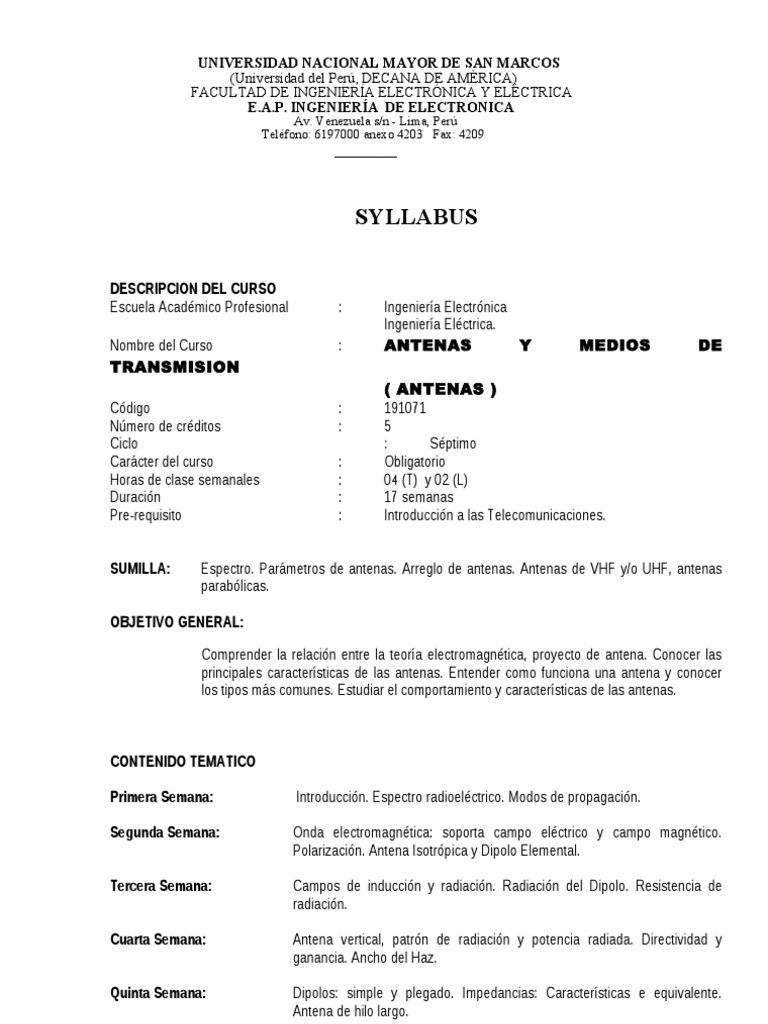 UNIVERSIDAD NACIONAL MAYOR DE SAN MARCOS
(Universidad del Perú, DECANA DE AMÉRICA)
FACULTAD DE INGENIERÍA ELECTRÓNICA Y ELÉCTRICA
E.A.P. INGENIERÍA DE ELECTRONICA
Av. Venezuela s/n - Lima, Perú
Teléfono: 6197000 anexo 4203 Fax: 4209

SYLLABUS

DESCRIPCION DEL CURSO
Escuela Académico Profesional : Ingeniería Electrónica
Ingeniería Eléctrica.
Nombre del Curso : ANTENAS Y MEDIOS DE TRANSMISION
( ANTENAS )
Código : 191071
Número de créditos : 5
Ciclo : Séptimo
Carácter del curso : Obligatorio
Horas de clase semanales : 04 (T) y 02 (L)
Duración : 17 semanas
Pre-requisito : Introducción a las Telecomunicaciones.

SUMILLA: Espectro. Parámetros de antenas. Arreglo de antenas. Antenas de VHF y/o UHF, antenas parabólicas.

OBJETIVO GENERAL:

Comprender la relación entre la teoría electromagnética, proyecto de antena. Conocer las principales características de las antenas. Entender como funciona una antena y conocer los tipos más comunes. Estudiar el comportamiento y características de las antenas.

CONTENIDO TEMATICO

Primera Semana: Introducción. Espectro radioeléctrico. Modos de propagación.

Segunda Semana: Onda electromagnética: soporta campo eléctrico y campo magnético. Polarización. Antena Isotrópica y Dipolo Elemental.

Tercera Semana: Campos de inducción y radiación. Radiación del Dipolo. Resistencia de radiación.

Cuarta Semana: Antena vertical, patrón de radiación y potencia radiada. Directividad y ganancia. Ancho del Haz.

Quinta Semana: Dipolos: simple y plegado. Impedancias: Características e equivalente. Antena de hilo largo.